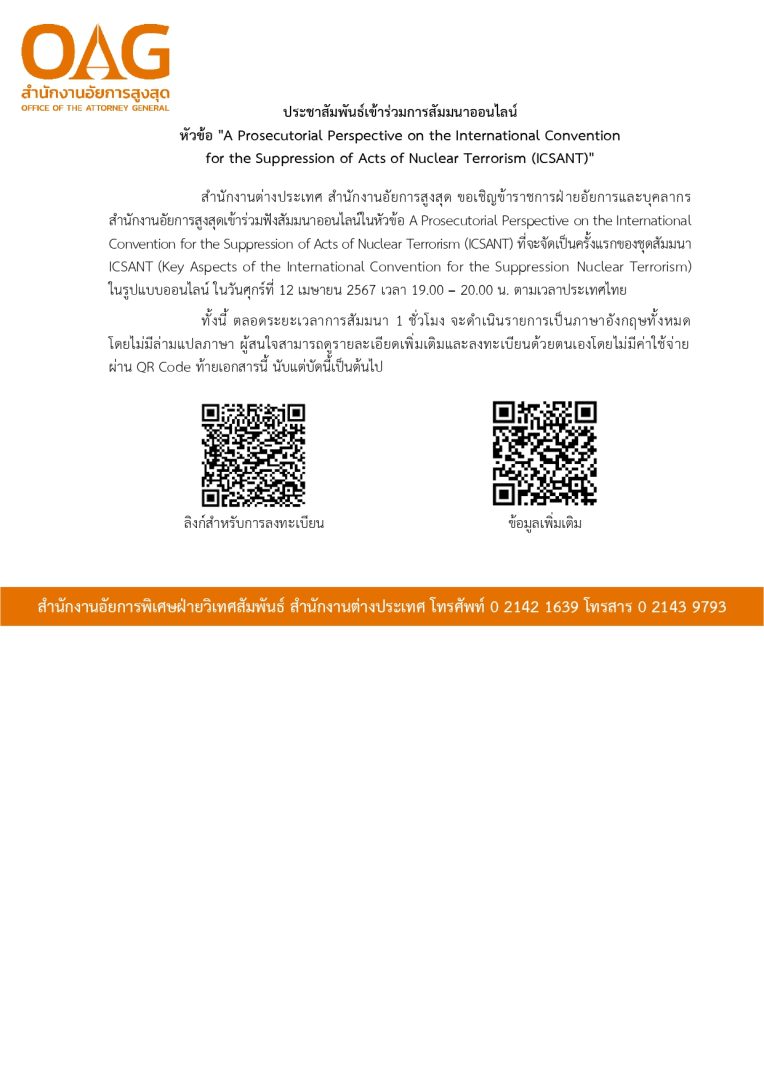 OAG
สำนักงานอัยการสูงสุด
OFFICE OF THE ATTORNEY GENERAL

ประชาสัมพันธ์เข้าร่วมการสัมมนาออนไลน์
หัวข้อ "A Prosecutorial Perspective on the International Convention for the Suppression of Acts of Nuclear Terrorism (ICSANT)"

สำนักงานต่างประเทศ สำนักงานอัยการสูงสุด ขอเชิญข้าราชการฝ่ายอัยการและบุคลากรสำนักงานอัยการสูงสุดเข้าร่วมฟังสัมมนาออนไลน์ในหัวข้อ A Prosecutorial Perspective on the International Convention for the Suppression of Acts of Nuclear Terrorism (ICSANT) ที่จะจัดเป็นครั้งแรกของชุดสัมมนา ICSANT (Key Aspects of the International Convention for the Suppression Nuclear Terrorism) ในรูปแบบออนไลน์ ในวันศุกร์ที่ 12 เมษายน 2567 เวลา 19.00 – 20.00 น. ตามเวลาประเทศไทย

ทั้งนี้ ตลอดระยะเวลาการสัมมนา 1 ชั่วโมง จะดำเนินรายการเป็นภาษาอังกฤษทั้งหมด โดยไม่มีล่ามแปลภาษา ผู้สนใจสามารถดูรายละเอียดเพิ่มเติมและลงทะเบียนด้วยตนเองโดยไม่มีค่าใช้จ่าย ผ่าน QR Code ท้ายเอกสารนี้ นับแต่บัดนี้เป็นต้นไป

ลิงก์สำหรับการลงทะเบียน

ข้อมูลเพิ่มเติม

สำนักงานอัยการพิเศษฝ่ายวิเทศสัมพันธ์ สำนักงานต่างประเทศ โทรศัพท์ 0 2142 1639 โทรสาร 0 2143 9793